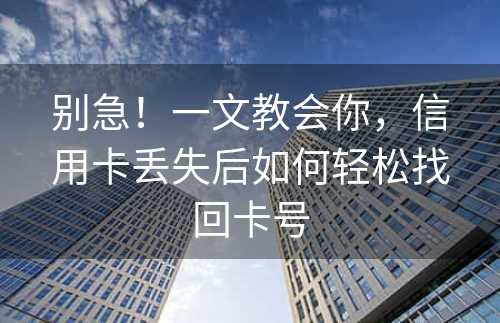 别急！一文教会你，信用卡丢失后如何轻松找回卡号